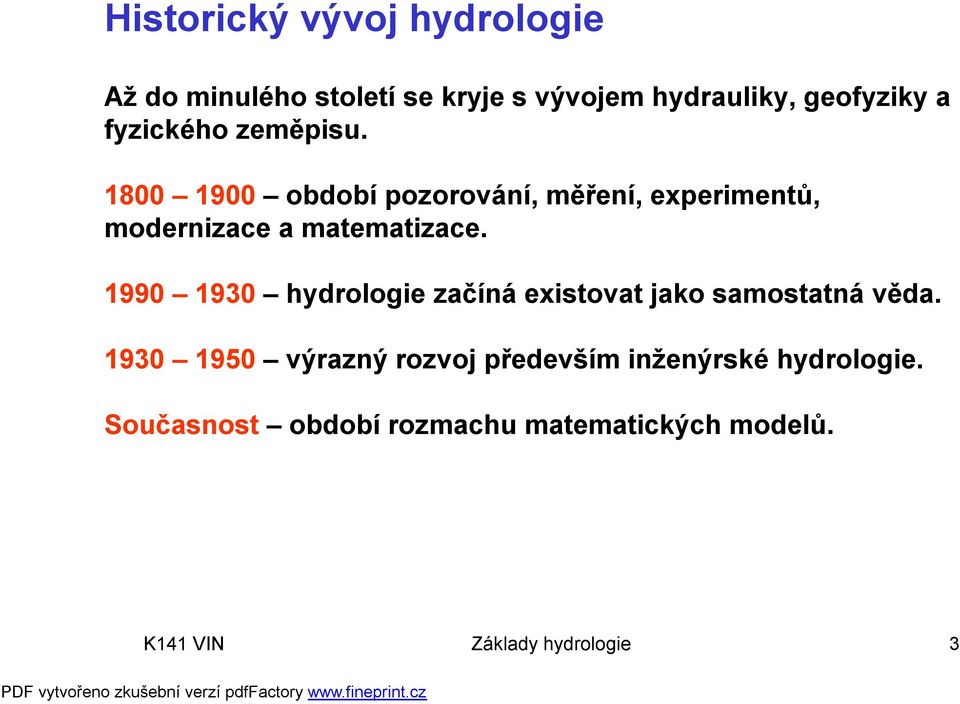 Historický vývoj hydrologie

Až do minulého století se kryje s vývojem hydrauliky, geofyziky a fyzického zeměpisu.

1800 – 1900 – období pozorování, měření, experimentů, modernizace a matematizace.

1990 – 1930 – hydrologie začíná existovat jako samostatná věda.

1930 – 1950 – výrazný rozvoj především inženýrské hydrologie.

Současnost – období rozmachu matematických modelů.

K141 VIN

Základy hydrologie

3

PDF vytvořeno zkušební verzí pdfFactory www.fineprint.cz